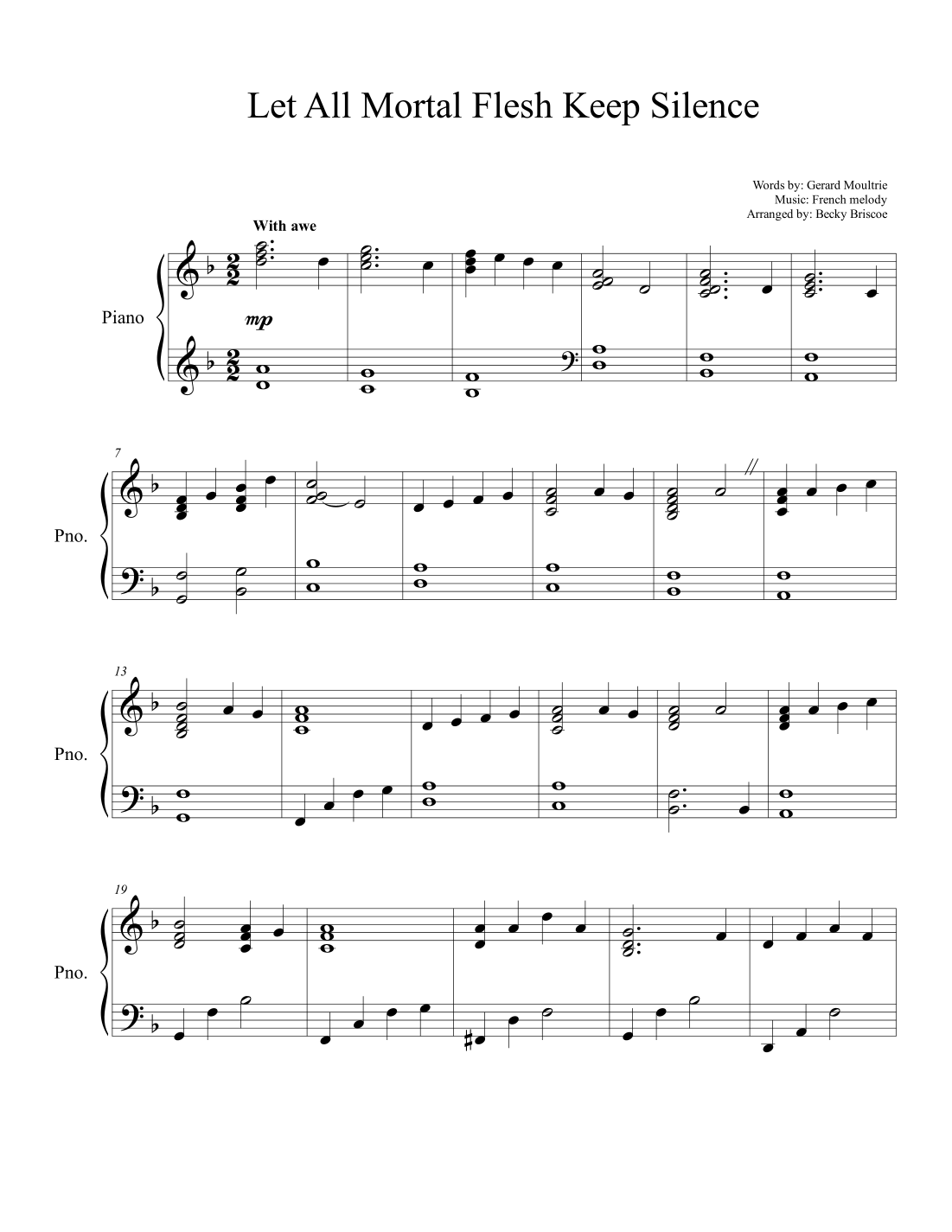 Let All Mortal Flesh Keep Silence

Words by: Gerard Moultrie
Music: French melody
Arranged by: Becky Briscoe

With awe

Piano

mp

7

Pno.

13

Pno.

19

Pno.